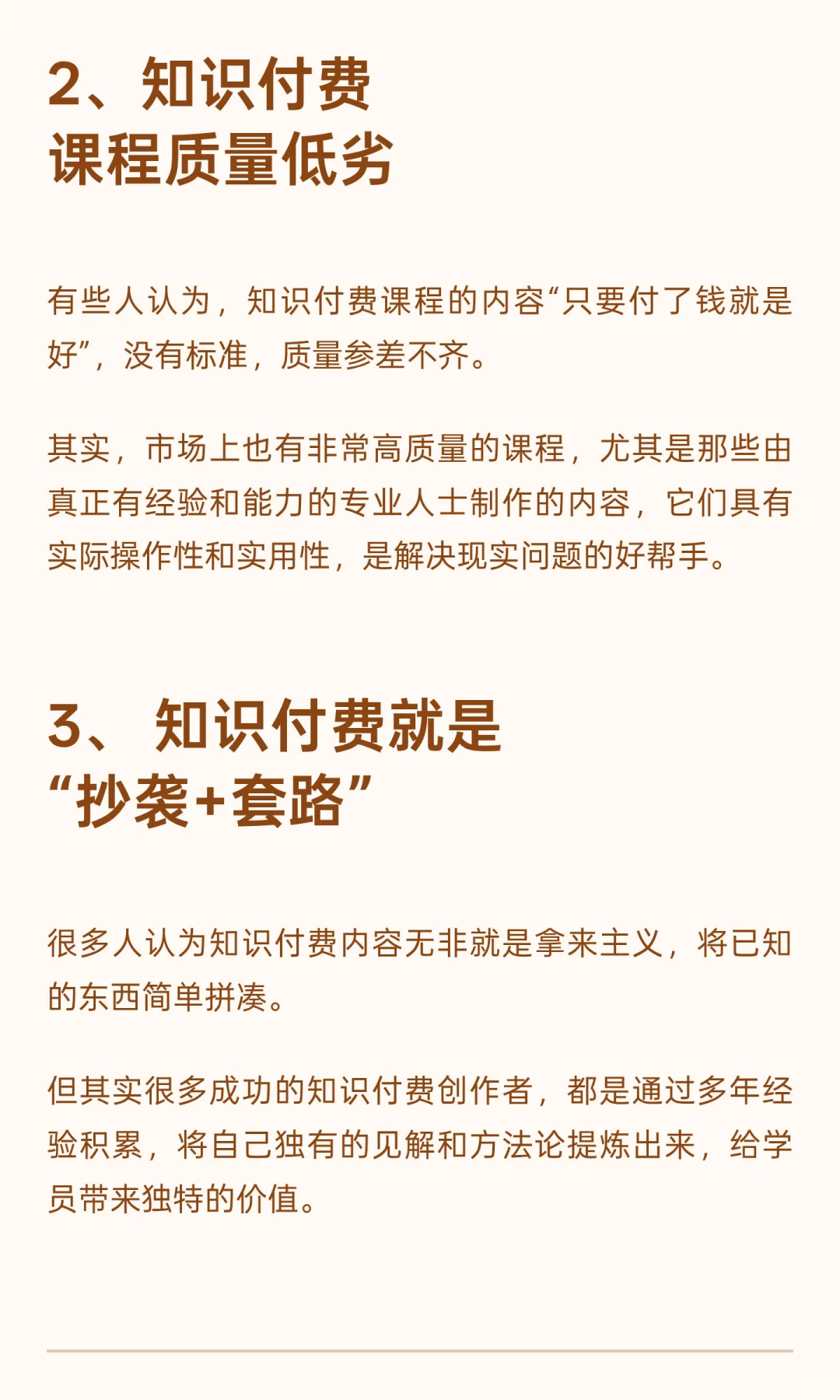 2、知识付费
课程质量低劣

有些人认为，知识付费课程的内容“只要付了钱就是好”，没有标准，质量参差不齐。

其实，市场上也有非常高质量的课程，尤其是那些由真正有经验和能力的专业人士制作的内容，它们具有实际操作性和实用性，是解决现实问题的好帮手。

3、 知识付费就是
“抄袭+套路”

很多人认为知识付费内容无非就是拿来主义，将已知的东西简单拼凑。

但其实很多成功的知识付费创作者，都是通过多年经验积累，将自己独有的见解和方法论提炼出来，给学员带来独特的价值。